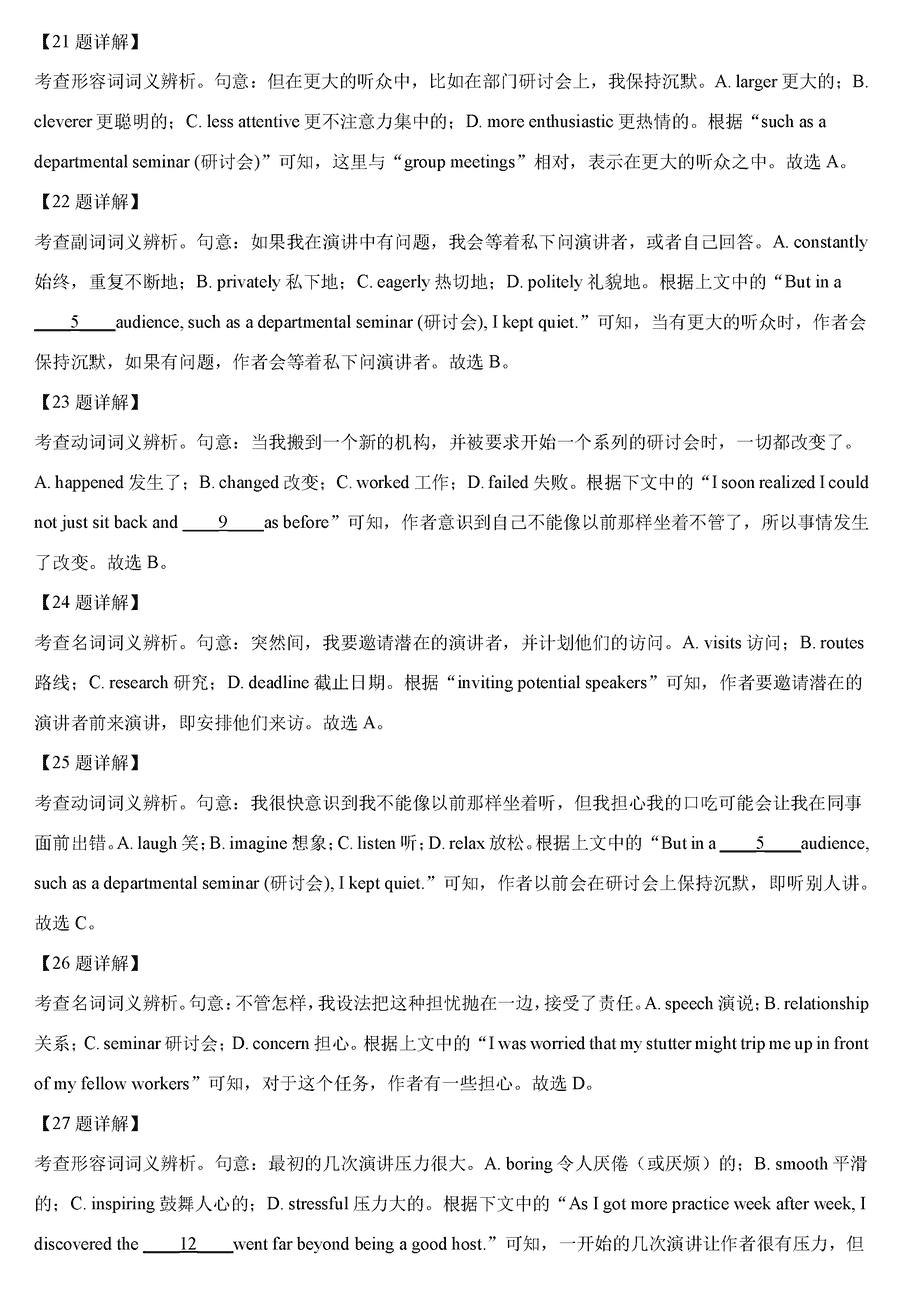 【21 题详解】

考查形容词词义辨析。句意：但在更大的听众中，比如在部门研讨会上，我保持沉默。A. larger 更大的；B. cleverer 更聪明的；C. less attentive 更不注意力集中的；D. more enthusiastic 更热情的。根据“such as a departmental seminar (研讨会)”可知，这里与“group meetings”相对，表示在更大的听众之中。故选 A。

【22 题详解】

考查副词词义辨析。句意：如果我在演讲中有问题，我会等着私下问演讲者，或者自己回答。A. constantly 始终，重复不断地；B. privately 私下地；C. eagerly 热切地；D. politely 礼貌地。根据上文中的“But in a ____5____audience, such as a departmental seminar (研讨会), I kept quiet.”可知，当有更大的听众时，作者会保持沉默，如果有问题，作者会等着私下问演讲者。故选 B。

【23 题详解】

考查动词词义辨析。句意：当我搬到一个新的机构，并被要求开始一个系列的研讨会时，一切都改变了。A. happened 发生了；B. changed 改变；C. worked 工作；D. failed 失败。根据下文中的“I soon realized I could not just sit back and ____9____as before”可知，作者意识到自己不能像以前那样坐着不管了，所以事情发生了改变。故选 B。

【24 题详解】

考查名词词义辨析。句意：突然间，我要邀请潜在的演讲者，并计划他们的访问。A. visits 访问；B. routes 路线；C. research 研究；D. deadline 截止日期。根据“inviting potential speakers”可知，作者要邀请潜在的演讲者前来演讲，即安排他们来访。故选 A。

【25 题详解】

考查动词词义辨析。句意：我很快意识到我不能像以前那样坐着听，但我担心我的口吃可能会让我在同事面前出错。A. laugh 笑；B. imagine 想象；C. listen 听；D. relax 放松。根据上文中的“But in a ____5____audience, such as a departmental seminar (研讨会), I kept quiet.”可知，作者以前会在研讨会上保持沉默，即听别人讲。故选 C。

【26 题详解】

考查名词词义辨析。句意：不管怎样，我设法把这种担忧抛在一边，接受了责任。A. speech 演说；B. relationship 关系；C. seminar 研讨会；D. concern 担心。根据上文中的“I was worried that my stutter might trip me up in front of my fellow workers”可知，对于这个任务，作者有一些担心。故选 D。

【27 题详解】

考查形容词词义辨析。句意：最初的几次演讲压力很大。A. boring 令人厌倦（或厌烦）的；B. smooth 平滑的；C. inspiring 鼓舞人心的；D. stressful 压力大的。根据下文中的“As I got more practice week after week, I discovered the ____12____went far beyond being a good host.”可知，一开始的几次演讲让作者很有压力，但